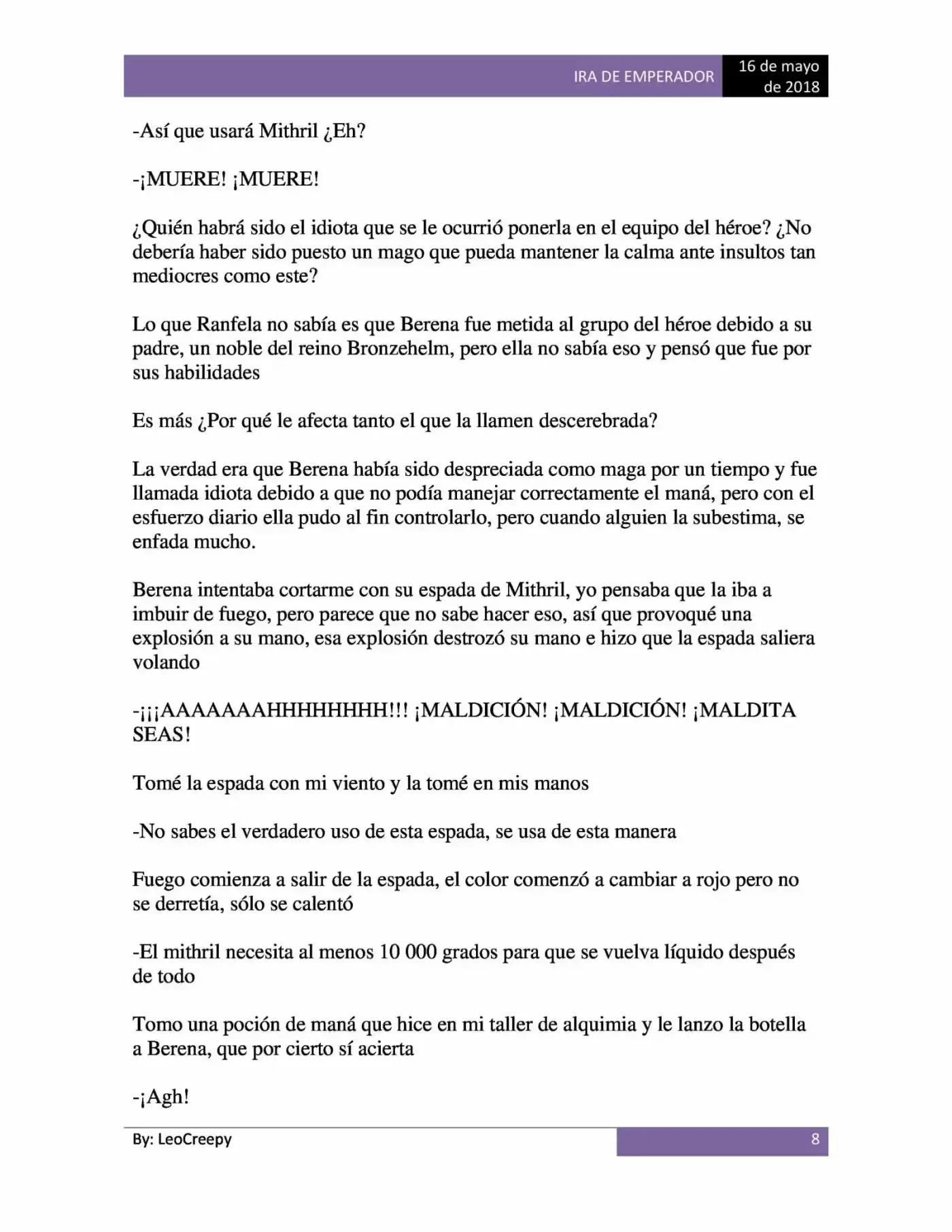 IRA DE EMPERADOR 16 de mayo de 2018

-Así que usará Mithril ¿Eh?

-¡MUERE! ¡MUERE!

¿Quién habrá sido el idiota que se le ocurrió ponerla en el equipo del héroe? ¿No debería haber sido puesto un mago que pueda mantener la calma ante insultos tan mediocres como este?

Lo que Ranfela no sabía es que Berena fue metida al grupo del héroe debido a su padre, un noble del reino Bronzehelm, pero ella no sabía eso y pensó que fue por sus habilidades

Es más ¿Por qué le afecta tanto el que la llamen descerebrada?

La verdad era que Berena había sido despreciada como maga por un tiempo y fue llamada idiota debido a que no podía manejar correctamente el maná, pero con el esfuerzo diario ella pudo al fin controlarlo, pero cuando alguien la subestima, se enfada mucho.

Berena intentaba cortarme con su espada de Mithril, yo pensaba que la iba a imbuir de fuego, pero parece que no sabe hacer eso, así que provoqué una explosión a su mano, esa explosión destrozó su mano e hizo que la espada saliera volando

-¡¡¡AAAAAAAHHHHHHHH!!! ¡MALDICIÓN! ¡MALDICIÓN! ¡MALDITA SEAS!

Tomé la espada con mi viento y la tomé en mis manos

-No sabes el verdadero uso de esta espada, se usa de esta manera

Fuego comienza a salir de la espada, el color comenzó a cambiar a rojo pero no se derretía, sólo se calentó

-El mithril necesita al menos 10 000 grados para que se vuelva líquido después de todo

Tomo una poción de maná que hice en mi taller de alquimia y le lanzo la botella a Berena, que por cierto sí acierta

-¡Agh!

By: LeoCreepy 8